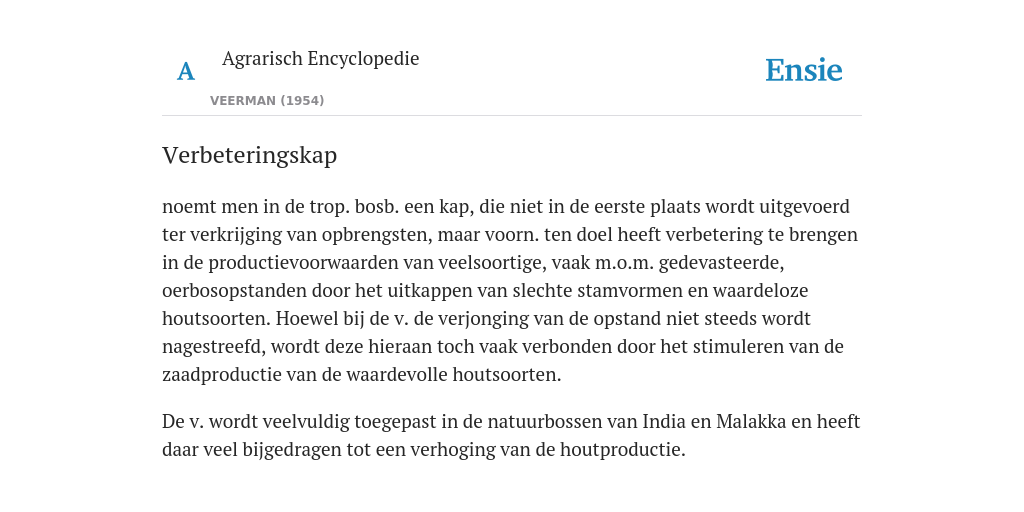 A Agrarisch Encyclopedie

VEERMAN (1954)

Ensie

Verbeteringskap

noemt men in de trop. bosb. een kap, die niet in de eerste plaats wordt uitgevoerd ter verkrijging van opbrengsten, maar voorn. ten doel heeft verbetering te brengen in de productievoorwaarden van veelsoortige, vaak m.o.m. gedevasteerde, oerbosopstanden door het uitkappen van slechte stamvormen en waardeloze houtsoorten. Hoewel bij de v. de verjonging van de opstand niet steeds wordt nagestreefd, wordt deze hieraan toch vaak verbonden door het stimuleren van de zaadproductie van de waardevolle houtsoorten.

De v. wordt veelvuldig toegepast in de natuurbossen van India en Malakka en heeft daar veel bijgedragen tot een verhoging van de houtproductie.